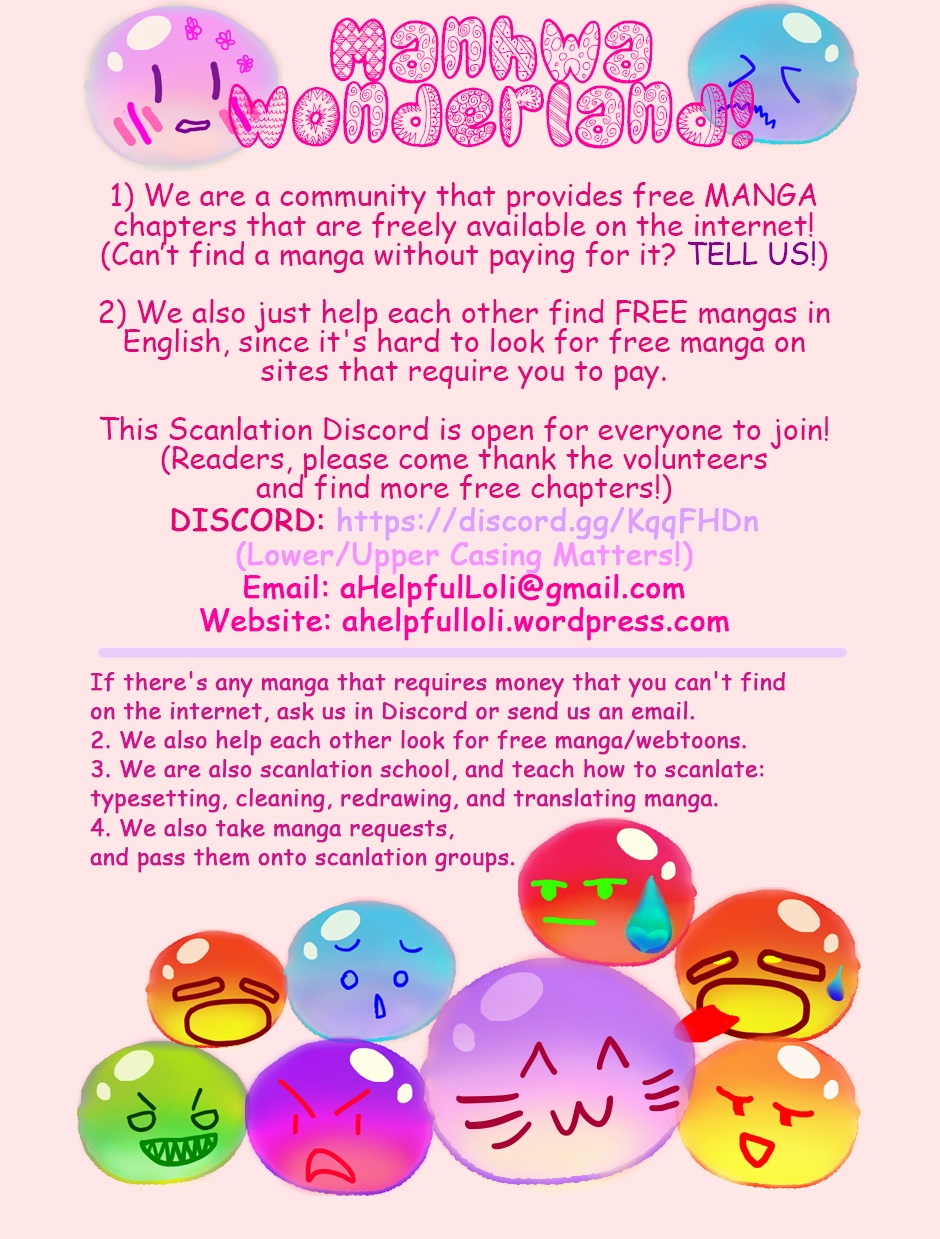 Manhwa Wonderland!

1) We are a community that provides free MANGA chapters that are freely available on the internet! (Can't find a manga without paying for it? TELL US!)

2) We also just help each other find FREE mangas in English, since it's hard to look for free manga on sites that require you to pay.

This Scanlation Discord is open for everyone to join! (Readers, please come thank the volunteers and find more free chapters!)
DISCORD: https://discord.gg/KqqFHDn
(Lower/Upper Casing Matters!)
Email: aHelpfulLoli@gmail.com
Website: ahelpfulloli.wordpress.com

If there's any manga that requires money that you can't find on the internet, ask us in Discord or send us an email.
2. We also help each other look for free manga/webtoons.
3. We are also scanlation school, and teach how to scanlate: typesetting, cleaning, redrawing, and translating manga.
4. We also take manga requests, and pass them onto scanlation groups.